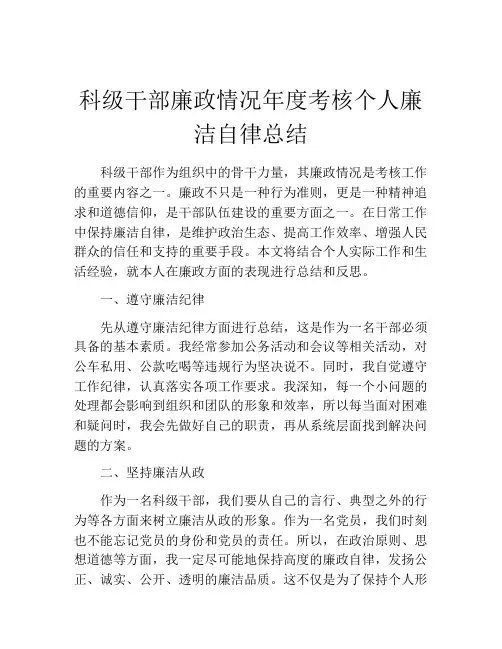 科级干部廉政情况年度考核个人廉洁自律总结

科级干部作为组织中的骨干力量，其廉政情况是考核工作的重要内容之一。廉政不只是一种行为准则，更是一种精神追求和道德信仰，是干部队伍建设的重要方面之一。在日常工作中保持廉洁自律，是维护政治生态、提高工作效率、增强人民群众的信任和支持的重要手段。本文将结合个人实际工作和生活经验，就本人在廉政方面的表现进行总结和反思。

一、遵守廉洁纪律

先从遵守廉洁纪律方面进行总结，这是作为一名干部必须具备的基本素质。我经常参加公务活动和会议等相关活动，对公车私用、公款吃喝等违规行为坚决说不。同时，我自觉遵守工作纪律，认真落实各项工作要求。我深知，每一个小问题的处理都会影响到组织和团队的形象和效率，所以每当面对困难和疑问时，我会先做好自己的职责，再从系统层面找到解决问题的方案。

二、坚持廉洁从政

作为一名科级干部，我们要从自己的言行、典型之外的行为等各方面来树立廉洁从政的形象。作为一名党员，我们时刻也不能忘记党员的身份和党员的责任。所以，在政治原则、思想道德等方面，我一定尽可能地保持高度的廉政自律，发扬公正、诚实、公开、透明的廉洁品质。这不仅是为了保持个人形